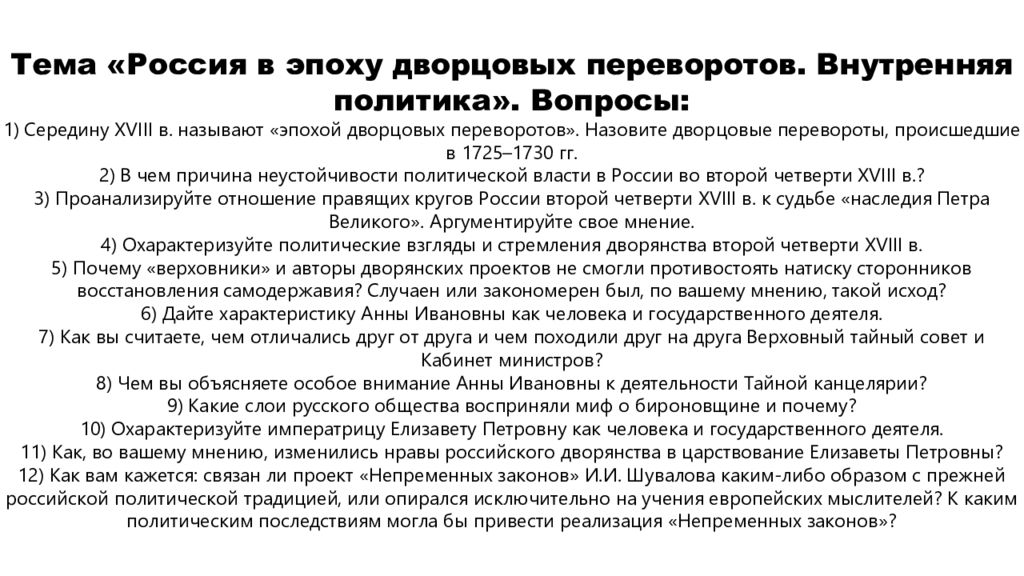 Тема «Россия в эпоху дворцовых переворотов. Внутренняя политика». Вопросы:

1) Середину XVIII в. называют «эпохой дворцовых переворотов». Назовите дворцовые перевороты, происшедшие в 1725–1730 гг.

2) В чем причина неустойчивости политической власти в России во второй четверти XVIII в.?

3) Проанализируйте отношение правящих кругов России второй четверти XVIII в. к судьбе «наследия Петра Великого». Аргументируйте свое мнение.

4) Охарактеризуйте политические взгляды и стремления дворянства второй четверти XVIII в.

5) Почему «верховники» и авторы дворянских проектов не смогли противостоять натиску сторонников восстановления самодержавия? Случаен или закономерен был, по вашему мнению, такой исход?

6) Дайте характеристику Анны Ивановны как человека и государственного деятеля.

7) Как вы считаете, чем отличались друг от друга и чем походили друг на друга Верховный тайный совет и Кабинет министров?

8) Чем вы объясняете особое внимание Анны Ивановны к деятельности Тайной канцелярии?

9) Какие слои русского общества восприняли миф о бироновщине и почему?

10) Охарактеризуйте императрицу Елизавету Петровну как человека и государственного деятеля.

11) Как, во вашему мнению, изменились нравы российского дворянства в царствование Елизаветы Петровны?

12) Как вам кажется: связан ли проект «Непременных законов» И.И. Шувалова каким-либо образом с прежней российской политической традицией, или опирался исключительно на учения европейских мыслителей? К каким политическим последствиям могла бы привести реализация «Непременных законов»?